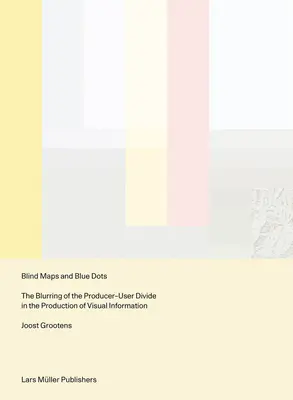 Blind Maps and Blue Dots

The Blurring of the Producer–User Divide in the Production of Visual Information

Joost Grootens

Lars Müller Publishers